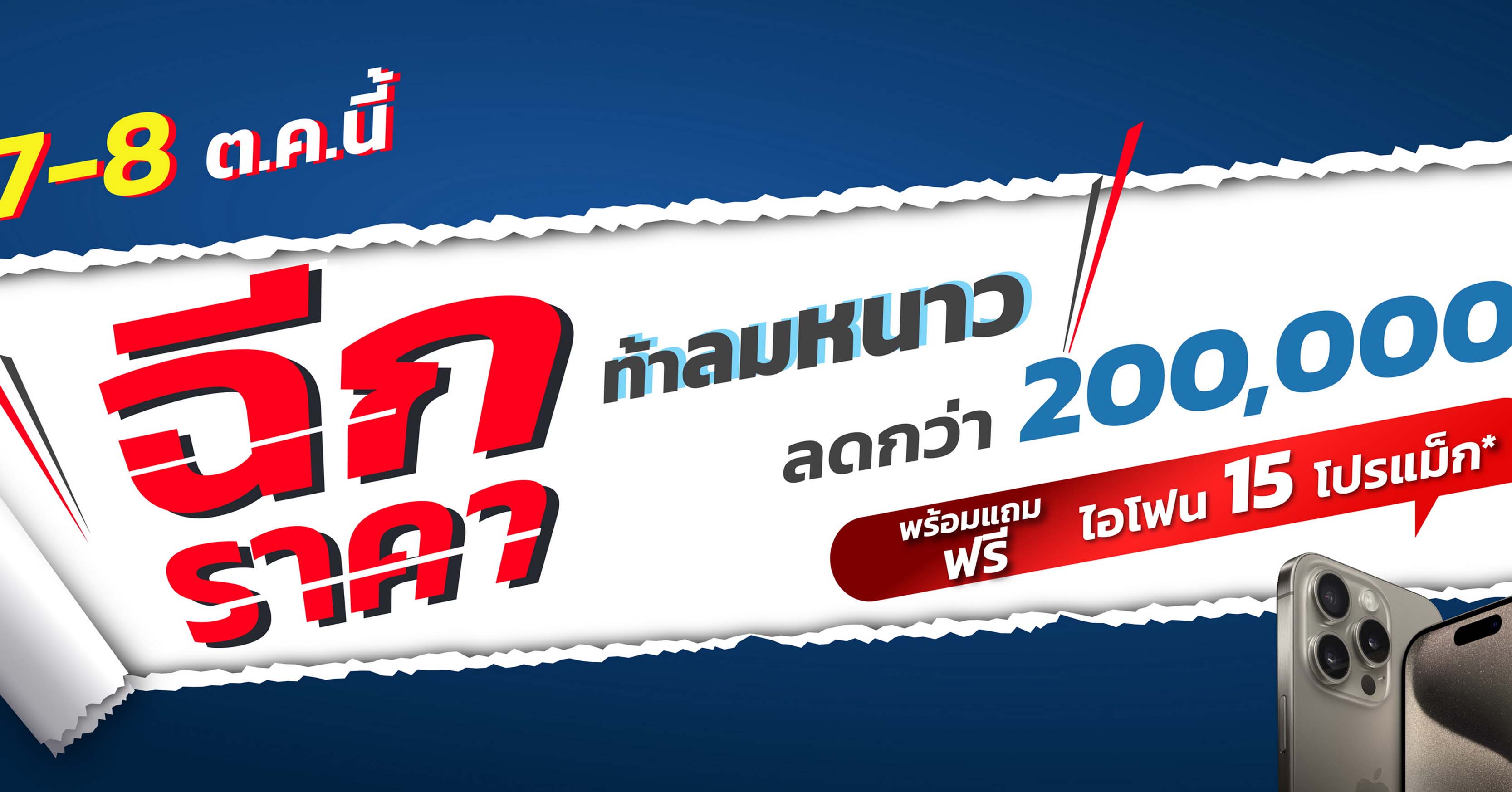 7-8 ต.ค.นี้

ฉีก ราคา

ท้าลมหนาว

ลดกว่า 200,000

พร้อมแถม ฟรี ไอโฟน 15 โปรแม็ก*